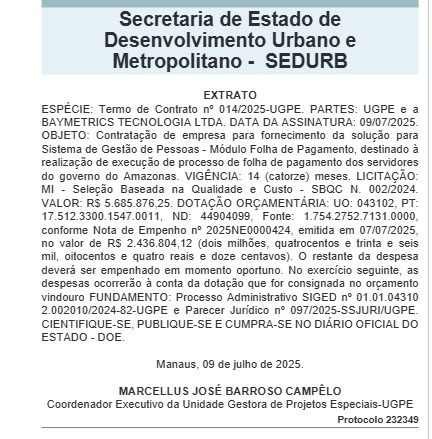 Secretaria de Estado de Desenvolvimento Urbano e Metropolitano - SEDURB

EXTRATO

ESPÉCIE: Termo de Contrato nº 014/2025-UGPE. PARTES: UGPE e a BAYMETRICS TECNOLOGIA LTDA. DATA DA ASSINATURA: 09/07/2025. OBJETO: Contratação de empresa para fornecimento da solução para Sistema de Gestão de Pessoas - Módulo Folha de Pagamento, destinado à realização de execução de processo de folha de pagamento dos servidores do governo do Amazonas. VIGÊNCIA: 14 (catorze) meses. LICITAÇÃO: MI - Seleção Baseada na Qualidade e Custo - SBQC N. 002/2024. VALOR: R$ 5.685.876,25. DOTAÇÃO ORÇAMENTÁRIA: UO: 043102, PT: 17.512.3300.1547.0011, ND: 44904099, Fonte: 1.754.2752.7131.0000, conforme Nota de Empenho nº 2025NE0000424, emitida em 07/07/2025, no valor de R$ 2.436.804,12 (dois milhões, quatrocentos e trinta e seis mil, oitocentos e quatro reais e doze centavos). O restante da despesa deverá ser empenhado em momento oportuno. No exercício seguinte, as despesas ocorrerão à conta da dotação que for consignada no orçamento vindouro FUNDAMENTO: Processo Administrativo SIGED nº 01.01.04310 2.002010/2024-82-UGPE e Parecer Jurídico nº 097/2025-SSJURI/UGPE. CIENTIFIQUE-SE, PUBLIQUE-SE E CUMPRA-SE NO DIÁRIO OFICIAL DO ESTADO - DOE.

Manaus, 09 de julho de 2025.

MARCELLUS JOSÉ BARROSO CAMPÊLO
Coordenador Executivo da Unidade Gestora de Projetos Especiais-UGPE

Protocolo 232349